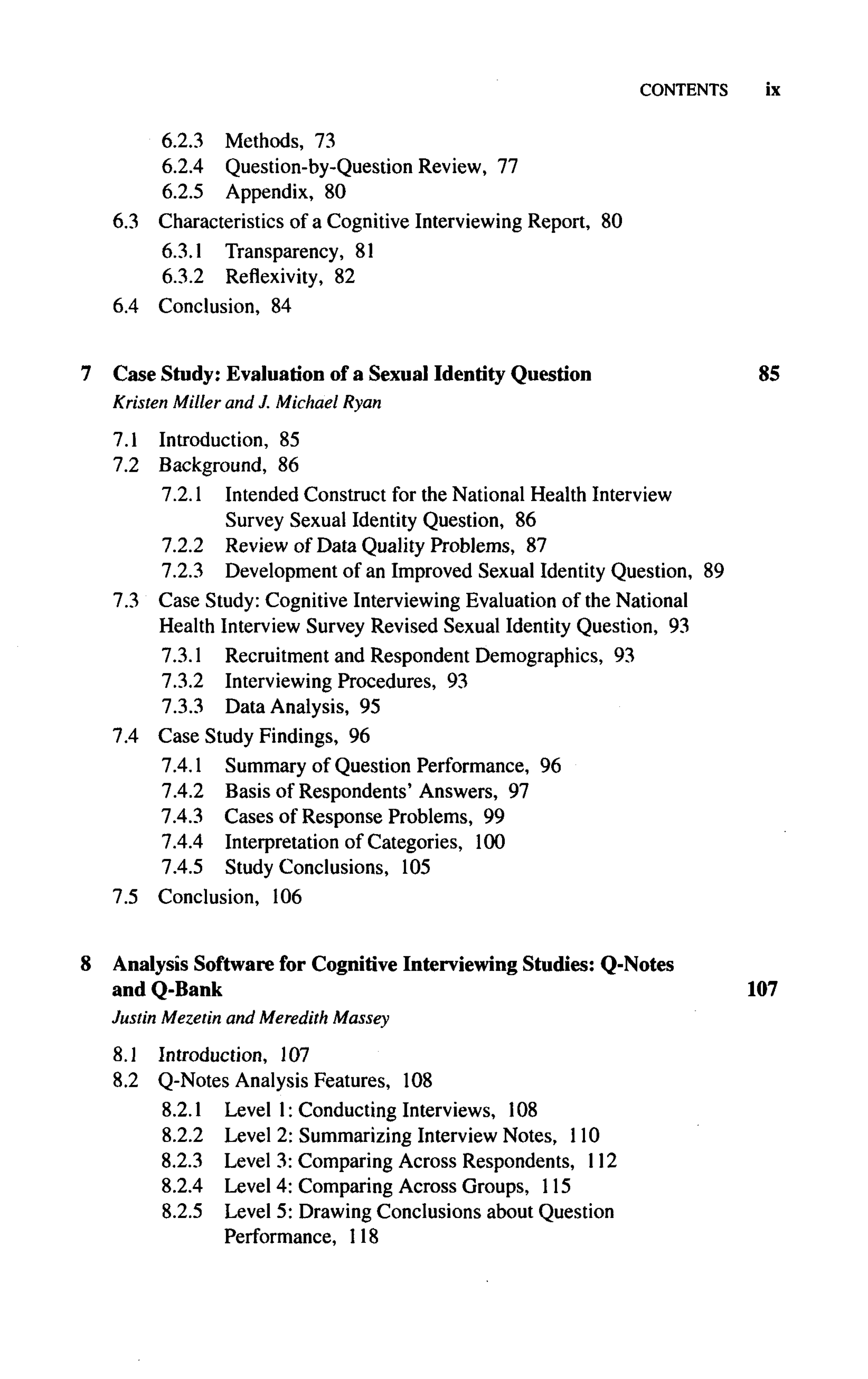 CONTENTS ix

6.2.3 Methods, 73
6.2.4 Question-by-Question Review, 77
6.2.5 Appendix, 80
6.3 Characteristics of a Cognitive Interviewing Report, 80
6.3.1 Transparency, 81
6.3.2 Reflexivity, 82
6.4 Conclusion, 84

7 Case Study: Evaluation of a Sexual Identity Question 85
Kristen Miller and J. Michael Ryan

7.1 Introduction, 85
7.2 Background, 86
7.2.1 Intended Construct for the National Health Interview Survey Sexual Identity Question, 86
7.2.2 Review of Data Quality Problems, 87
7.2.3 Development of an Improved Sexual Identity Question, 89
7.3 Case Study: Cognitive Interviewing Evaluation of the National Health Interview Survey Revised Sexual Identity Question, 93
7.3.1 Recruitment and Respondent Demographics, 93
7.3.2 Interviewing Procedures, 93
7.3.3 Data Analysis, 95
7.4 Case Study Findings, 96
7.4.1 Summary of Question Performance, 96
7.4.2 Basis of Respondents' Answers, 97
7.4.3 Cases of Response Problems, 99
7.4.4 Interpretation of Categories, 100
7.4.5 Study Conclusions, 105
7.5 Conclusion, 106

8 Analysis Software for Cognitive Interviewing Studies: Q-Notes and Q-Bank 107
Justin Mezetin and Meredith Massey

8.1 Introduction, 107
8.2 Q-Notes Analysis Features, 108
8.2.1 Level 1: Conducting Interviews, 108
8.2.2 Level 2: Summarizing Interview Notes, 110
8.2.3 Level 3: Comparing Across Respondents, 112
8.2.4 Level 4: Comparing Across Groups, 115
8.2.5 Level 5: Drawing Conclusions about Question Performance, 118